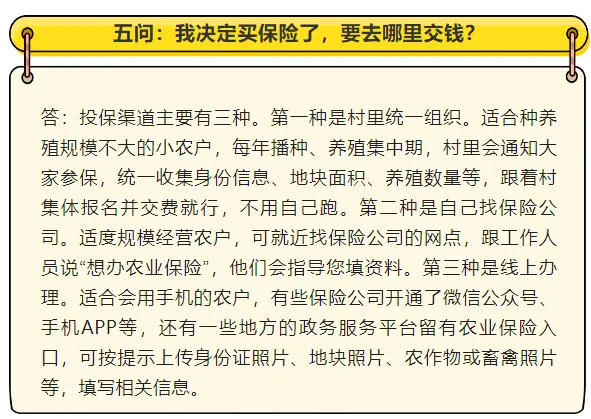 五问：我决定买保险了，要去哪里交钱？

答：投保渠道主要有三种。第一种是村里统一组织。适合种养殖规模不大的小农户，每年播种、养殖集中期，村里会通知大家参保，统一收集身份信息、地块面积、养殖数量等，跟着村集体报名并交费就行，不用自己跑。第二种是自己找保险公司。适度规模经营农户，可就近找保险公司的网点，跟工作人员说“想办农业保险”，他们会指导您填资料。第三种是线上办理。适合会用手机的农户，有些保险公司开通了微信公众号、手机APP等，还有一些地方的政务服务平台留有农业保险入口，可按提示上传身份证照片、地块照片、农作物或畜禽照片等，填写相关信息。